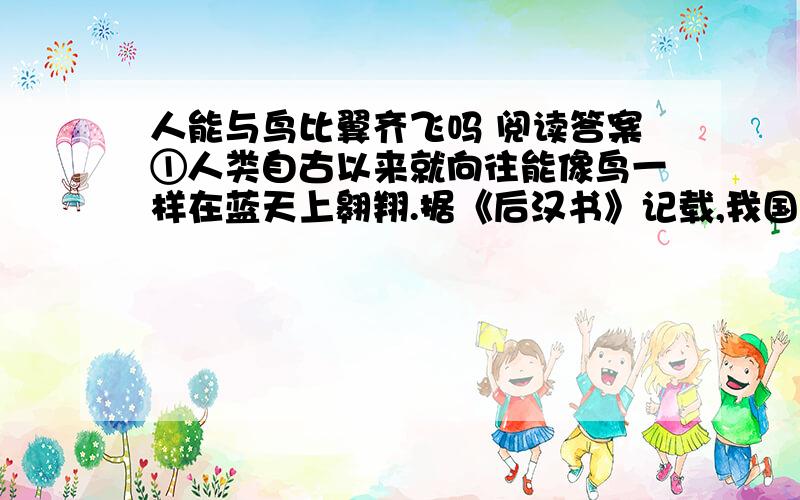 人能与鸟比翼齐飞吗 阅读答案
①人类自古以来就向往能像鸟一样在蓝天上翱翔.据《后汉书》记载,我国